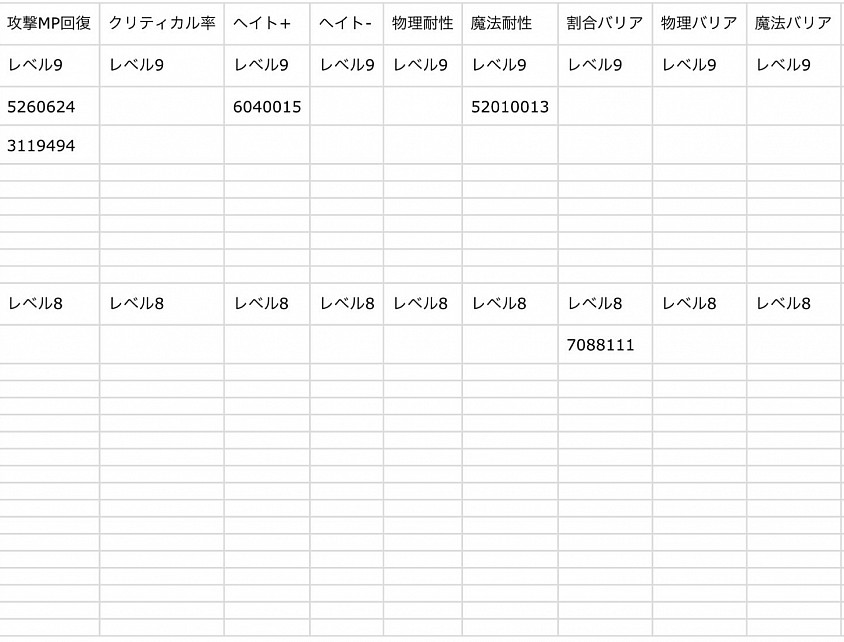 | 攻撃MP回復 | クリティカル率 | ヘイト+ | ヘイト- | 物理耐性 | 魔法耐性 | 割合バリア | 物理バリア | 魔法バリア |
|---|---|---|---|---|---|---|---|---|
| レベル9 | レベル9 | レベル9 | レベル9 | レベル9 | レベル9 | レベル9 | レベル9 | レベル9 |
| 5260624 | | 6040015 | | | 52010013 | | | |
| 3119494 | | | | | | | | |
| レベル8 | レベル8 | レベル8 | レベル8 | レベル8 | レベル8 | レベル8 | レベル8 | レベル8 |
| | | | | | | 7088111 | | |